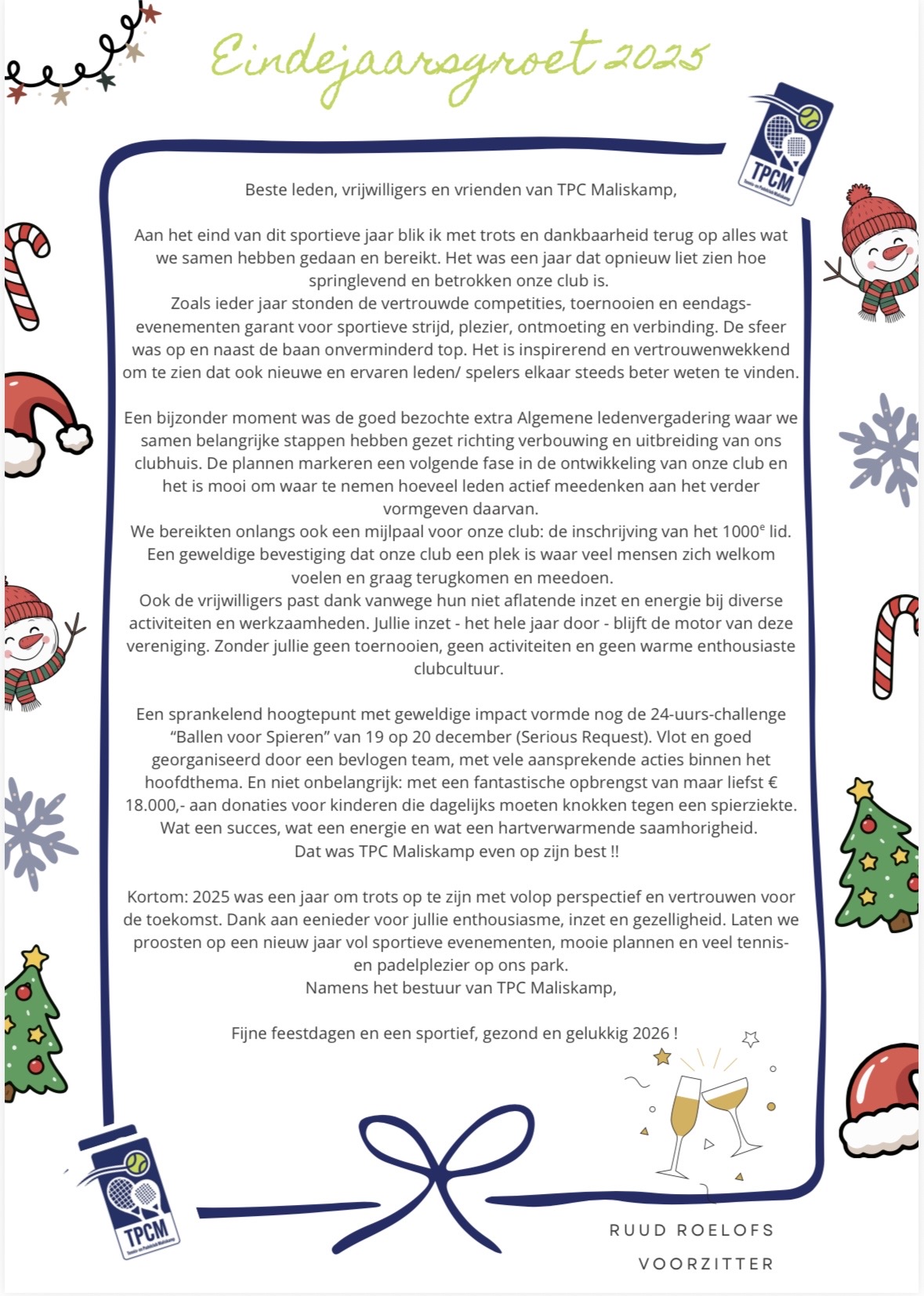 Eindejaarsgroet 2025

TPCM

Beste leden, vrijwilligers en vrienden van TPC Maliskamp,

Aan het eind van dit sportieve jaar blik ik met trots en dankbaarheid terug op alles wat we samen hebben gedaan en bereikt. Het was een jaar dat opnieuw liet zien hoe springlevend en betrokken onze club is.
Zoals ieder jaar stonden de vertrouwde competities, toernooien en eendags-evenementen garant voor sportieve strijd, plezier, ontmoeting en verbinding. De sfeer was op en naast de baan onverminderd top. Het is inspirerend en vertrouwenwekkend om te zien dat ook nieuwe en ervaren leden/ spelers elkaar steeds beter weten te vinden.

Een bijzonder moment was de goed bezochte extra Algemene ledenvergadering waar we samen belangrijke stappen hebben gezet richting verbouwing en uitbreiding van ons clubhuis. De plannen markeren een volgende fase in de ontwikkeling van onze club en het is mooi om waar te nemen hoeveel leden actief meedenken aan het verder vormgeven daarvan.
We bereikten onlangs ook een mijlpaal voor onze club: de inschrijving van het 1000$^e$ lid. Een geweldige bevestiging dat onze club een plek is waar veel mensen zich welkom voelen en graag terugkomen en meedoen.
Ook de vrijwilligers past dank vanwege hun niet aflatende inzet en energie bij diverse activiteiten en werkzaamheden. Jullie inzet - het hele jaar door - blijft de motor van deze vereniging. Zonder jullie geen toernooien, geen activiteiten en geen warme enthousiaste clubcultuur.

Een sprankelend hoogtepunt met geweldige impact vormde nog de 24-uurs-challenge “Ballen voor Spieren” van 19 op 20 december (Serious Request). Vlot en goed georganiseerd door een bevlogen team, met vele aansprekende acties binnen het hoofdthema. En niet onbelangrijk: met een fantastische opbrengst van maar liefst € 18.000,- aan donaties voor kinderen die dagelijks moeten knokken tegen een spierziekte. Wat een succes, wat een energie en wat een hartverwarmende saamhorigheid.
Dat was TPC Maliskamp even op zijn best !!

Kortom: 2025 was een jaar om trots op te zijn met volop perspectief en vertrouwen voor de toekomst. Dank aan eenieder voor jullie enthousiasme, inzet en gezelligheid. Laten we proosten op een nieuw jaar vol sportieve evenementen, mooie plannen en veel tennis- en padelplezier op ons park.
Namens het bestuur van TPC Maliskamp,

Fijne feestdagen en een sportief, gezond en gelukkig 2026 !

TPCM

RUUD ROELOFS
VOORZITTER